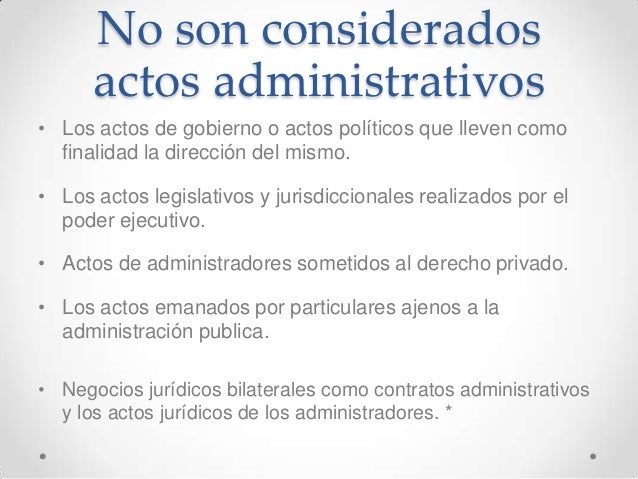 No son considerados actos administrativos

• Los actos de gobierno o actos políticos que lleven como finalidad la dirección del mismo.

• Los actos legislativos y jurisdiccionales realizados por el poder ejecutivo.

• Actos de administradores sometidos al derecho privado.

• Los actos emanados por particulares ajenos a la administración publica.

• Negocios jurídicos bilaterales como contratos administrativos y los actos jurídicos de los administradores. *